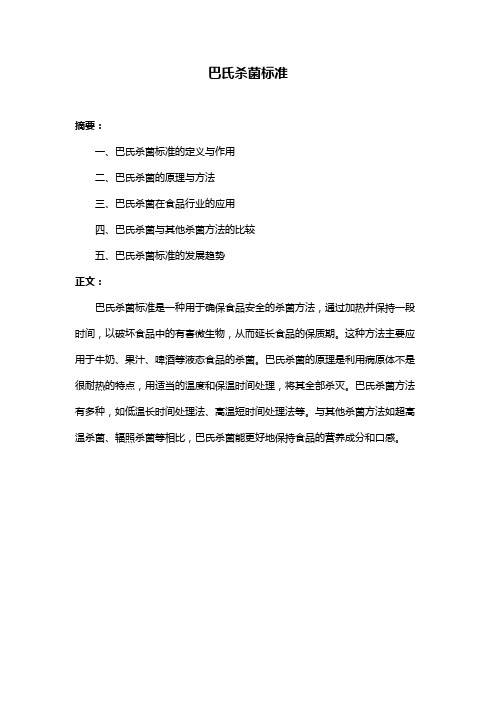 巴氏杀菌标准

摘要：

一、巴氏杀菌标准的定义与作用

二、巴氏杀菌的原理与方法

三、巴氏杀菌在食品行业的应用

四、巴氏杀菌与其他杀菌方法的比较

五、巴氏杀菌标准的发展趋势

正文：

巴氏杀菌标准是一种用于确保食品安全的杀菌方法，通过加热并保持一段时间，以破坏食品中的有害微生物，从而延长食品的保质期。这种方法主要应用于牛奶、果汁、啤酒等液态食品的杀菌。巴氏杀菌的原理是利用病原体不是很耐热的特点，用适当的温度和保温时间处理，将其全部杀灭。巴氏杀菌方法有多种，如低温长时间处理法、高温短时间处理法等。与其他杀菌方法如超高温杀菌、辐照杀菌等相比，巴氏杀菌能更好地保持食品的营养成分和口感。